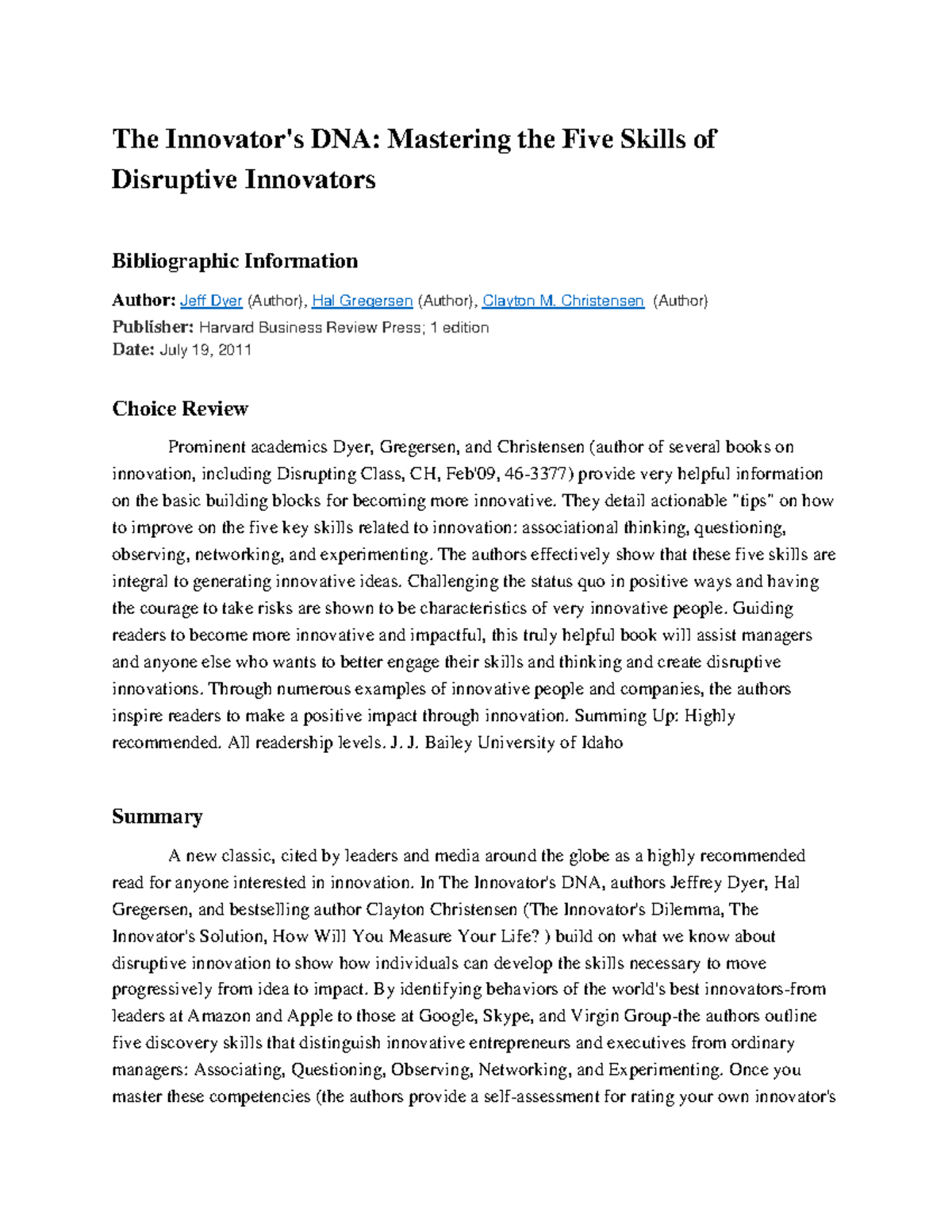 The Innovator's DNA: Mastering the Five Skills of Disruptive Innovators

Bibliographic Information

Author: Jeff Dyer (Author), Hal Gregersen (Author), Clayton M. Christensen (Author)
Publisher: Harvard Business Review Press; 1 edition
Date: July 19, 2011

Choice Review

Prominent academics Dyer, Gregersen, and Christensen (author of several books on innovation, including Disrupting Class, CH, Feb'09, 46-3377) provide very helpful information on the basic building blocks for becoming more innovative. They detail actionable "tips" on how to improve on the five key skills related to innovation: associational thinking, questioning, observing, networking, and experimenting. The authors effectively show that these five skills are integral to generating innovative ideas. Challenging the status quo in positive ways and having the courage to take risks are shown to be characteristics of very innovative people. Guiding readers to become more innovative and impactful, this truly helpful book will assist managers and anyone else who wants to better engage their skills and thinking and create disruptive innovations. Through numerous examples of innovative people and companies, the authors inspire readers to make a positive impact through innovation. Summing Up: Highly recommended. All readership levels. J. J. Bailey University of Idaho

Summary

A new classic, cited by leaders and media around the globe as a highly recommended read for anyone interested in innovation. In The Innovator's DNA, authors Jeffrey Dyer, Hal Gregersen, and bestselling author Clayton Christensen (The Innovator's Dilemma, The Innovator's Solution, How Will You Measure Your Life? ) build on what we know about disruptive innovation to show how individuals can develop the skills necessary to move progressively from idea to impact. By identifying behaviors of the world's best innovators-from leaders at Amazon and Apple to those at Google, Skype, and Virgin Group-the authors outline five discovery skills that distinguish innovative entrepreneurs and executives from ordinary managers: Associating, Questioning, Observing, Networking, and Experimenting. Once you master these competencies (the authors provide a self-assessment for rating your own innovator's